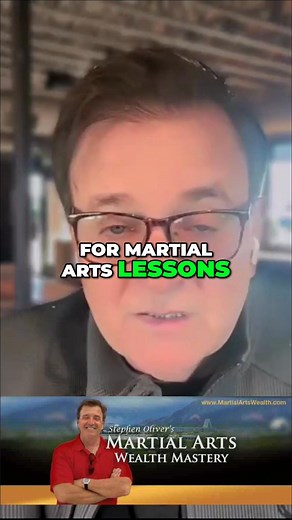 FOR MARTIAL ARTS LESSONS

www.MartialArtsWealth.com

Stephen Oliver's
MARTIAL ARTS
WEALTH MASTERY